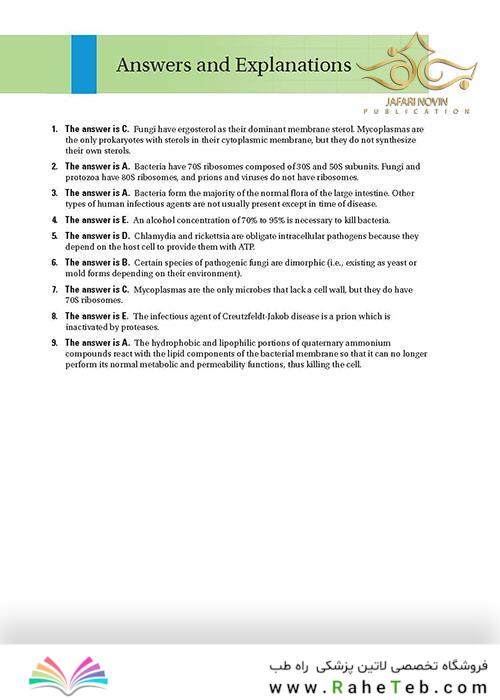 Answers and Explanations

JAFARI NOVIN
PUBLICATION

1. The answer is C. Fungi have ergosterol as their dominant membrane sterol. Mycoplasmas are the only prokaryotes with sterols in their cytoplasmic membrane, but they do not synthesize their own sterols.

2. The answer is A. Bacteria have 70S ribosomes composed of 30S and 50S subunits. Fungi and protozoa have 80S ribosomes, and prions and viruses do not have ribosomes.

3. The answer is A. Bacteria form the majority of the normal flora of the large intestine. Other types of human infectious agents are not usually present except in time of disease.

4. The answer is E. An alcohol concentration of 70% to 95% is necessary to kill bacteria.

5. The answer is D. Chlamydia and rickettsia are obligate intracellular pathogens because they depend on the host cell to provide them with ATP.

6. The answer is B. Certain species of pathogenic fungi are dimorphic (i.e., existing as yeast or mold forms depending on their environment).

7. The answer is C. Mycoplasmas are the only microbes that lack a cell wall, but they do have 70S ribosomes.

8. The answer is E. The infectious agent of Creutzfeldt-Jakob disease is a prion which is inactivated by proteases.

9. The answer is A. The hydrophobic and lipophilic portions of quaternary ammonium compounds react with the lipid components of the bacterial membrane so that it can no longer perform its normal metabolic and permeability functions, thus killing the cell.

فروشگاه تخصصی لاتین پزشکی راه طب
www.RaheTeb.com